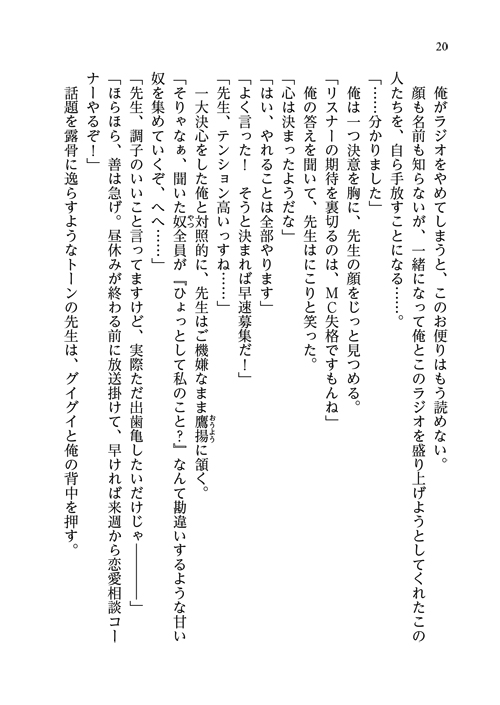 20

俺がラジオをやめてしまうと、このお便りはもう読めない。
顔も名前も知らないが、一緒になって俺とこのラジオを盛り上げようとしてくれたこの人たちを、自ら手放すことになる……。
「……分かりました」
俺は一つ決意を胸に、先生の顔をじっと見つめる。
「リスナーの期待を裏切るのは、ＭＣ失格ですもんね」
俺の答えを聞いて、先生はにこりと笑った。
「心は決まったようだな」
「はい、やれることは全部やります」
「よく言った！　そうと決まれば早速募集だ！」
「先生、テンション高いっすね……」
一大決心をした俺と対照的に、先生はご機嫌なまま鷹揚に頷く。
「そりゃなぁ、聞いた奴全員が『ひょっとして私のこと？』なんて勘違いするような甘い奴を集めていくぞ、へへ……」
「先生、調子のいいこと言ってますけど、実際ただ出歯亀したいだけじゃ――――」
「ほらほら、善は急げ。昼休みが終わる前に放送掛けて、早ければ来週から恋愛相談コーナーやるぞ！」
話題を露骨に逸らすようなトーンの先生は、グイグイと俺の背中を押す。